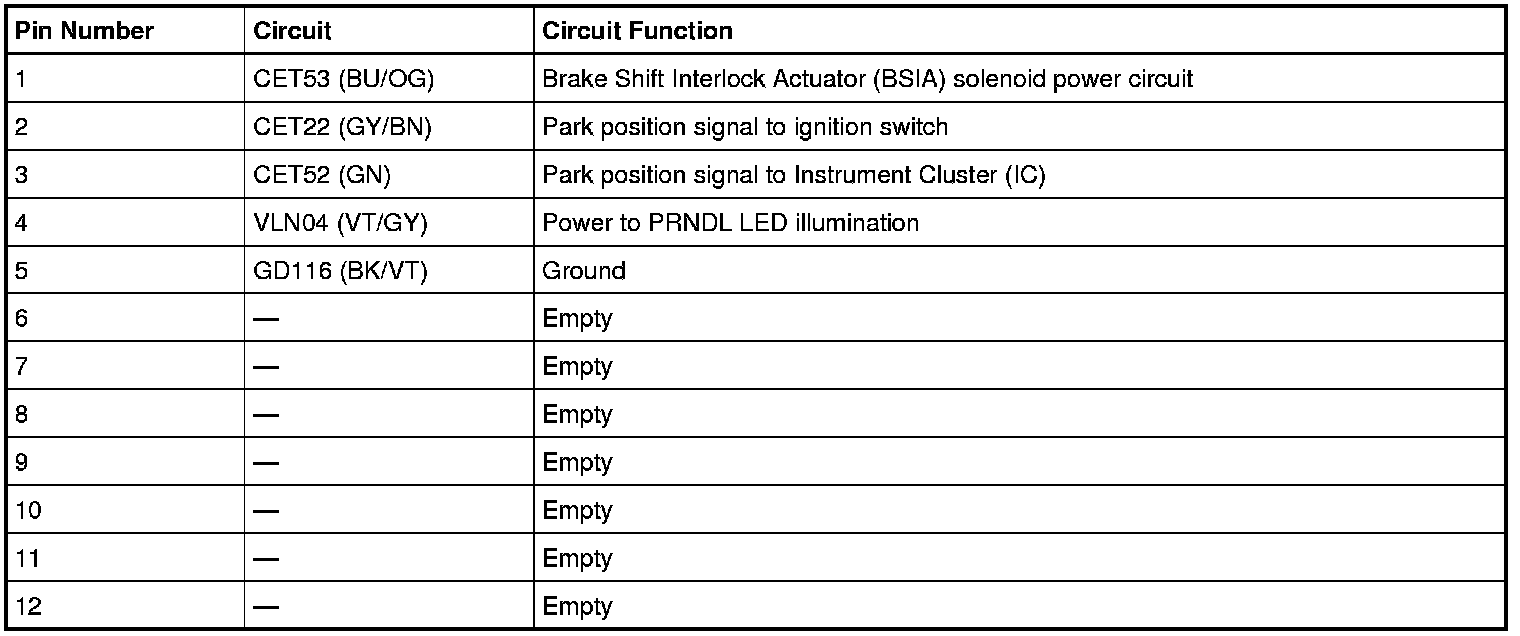 | Pin Number | Circuit | Circuit Function |
|---|---|---|
| 1 | CET53 (BU/OG) | Brake Shift Interlock Actuator (BSIA) solenoid power circuit |
| 2 | CET22 (GY/BN) | Park position signal to ignition switch |
| 3 | CET52 (GN) | Park position signal to Instrument Cluster (IC) |
| 4 | VLN04 (VT/GY) | Power to PRNDL LED illumination |
| 5 | GD116 (BK/VT) | Ground |
| 6 | — | Empty |
| 7 | — | Empty |
| 8 | — | Empty |
| 9 | — | Empty |
| 10 | — | Empty |
| 11 | — | Empty |
| 12 | — | Empty |